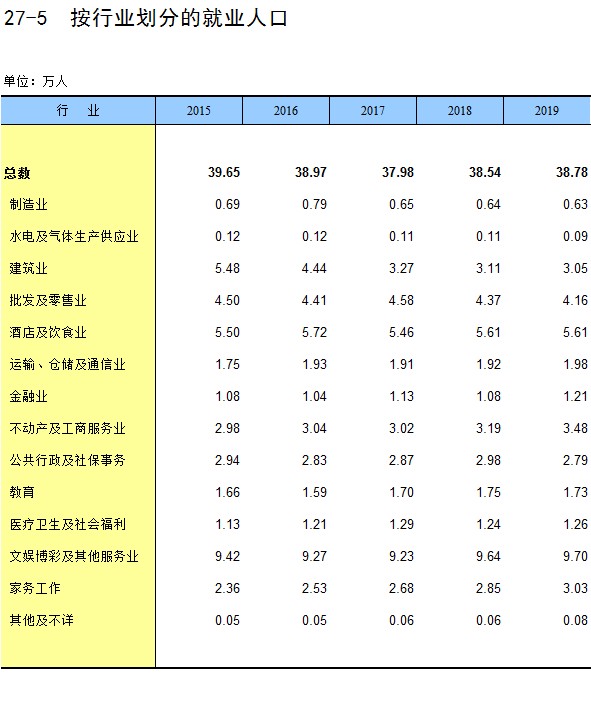 27-5 按行业划分的就业人口

单位：万人

| 行　业 | 2015 | 2016 | 2017 | 2018 | 2019 |
|---|---|---|---|---|---|
| 总数 | 39.65 | 38.97 | 37.98 | 38.54 | 38.78 |
| 制造业 | 0.69 | 0.79 | 0.65 | 0.64 | 0.63 |
| 水电及气体生产供应业 | 0.12 | 0.12 | 0.11 | 0.11 | 0.09 |
| 建筑业 | 5.48 | 4.44 | 3.27 | 3.11 | 3.05 |
| 批发及零售业 | 4.50 | 4.41 | 4.58 | 4.37 | 4.16 |
| 酒店及饮食业 | 5.50 | 5.72 | 5.46 | 5.61 | 5.61 |
| 运输、仓储及通信业 | 1.75 | 1.93 | 1.91 | 1.92 | 1.98 |
| 金融业 | 1.08 | 1.04 | 1.13 | 1.08 | 1.21 |
| 不动产及工商服务业 | 2.98 | 3.04 | 3.02 | 3.19 | 3.48 |
| 公共行政及社保事务 | 2.94 | 2.83 | 2.87 | 2.98 | 2.79 |
| 教育 | 1.66 | 1.59 | 1.70 | 1.75 | 1.73 |
| 医疗卫生及社会福利 | 1.13 | 1.21 | 1.29 | 1.24 | 1.26 |
| 文娱博彩及其他服务业 | 9.42 | 9.27 | 9.23 | 9.64 | 9.70 |
| 家务工作 | 2.36 | 2.53 | 2.68 | 2.85 | 3.03 |
| 其他及不详 | 0.05 | 0.05 | 0.06 | 0.06 | 0.08 |